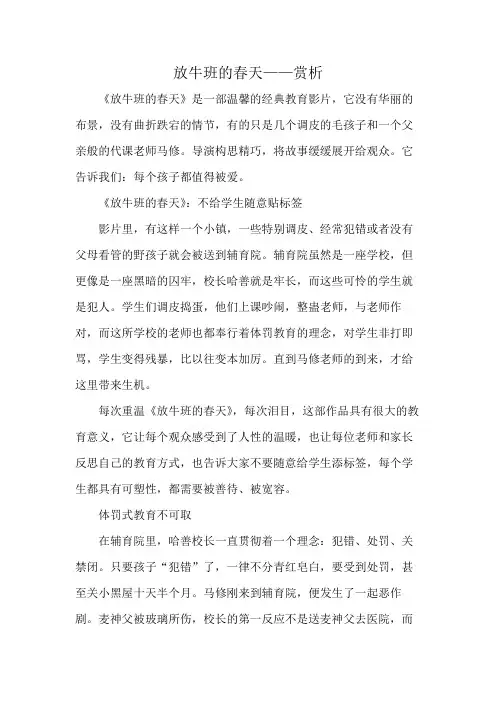 放牛班的春天——赏析

《放牛班的春天》是一部温馨的经典教育影片，它没有华丽的布景，没有曲折跌宕的情节，有的只是几个调皮的毛孩子和一个父亲般的代课老师马修。导演构思精巧，将故事缓缓展开给观众。它告诉我们：每个孩子都值得被爱。

《放牛班的春天》：不给学生随意贴标签

影片里，有这样一个小镇，一些特别调皮、经常犯错或者没有父母看管的野孩子就会被送到辅育院。辅育院虽然是一座学校，但更像是一座黑暗的囚牢，校长哈善就是牢长，而这些可怜的学生就是犯人。学生们调皮捣蛋，他们上课吵闹，整蛊老师，与老师作对，而这所学校的老师也都奉行着体罚教育的理念，对学生非打即骂，学生变得残暴，比以往变本加厉。直到马修老师的到来，才给这里带来生机。

每次重温《放牛班的春天》，每次泪目，这部作品具有很大的教育意义，它让每个观众感受到了人性的温暖，也让每位老师和家长反思自己的教育方式，也告诉大家不要随意给学生添标签，每个学生都具有可塑性，都需要被善待、被宽容。

体罚式教育不可取

在辅育院里，哈善校长一直贯彻着一个理念：犯错、处罚、关禁闭。只要孩子“犯错”了，一律不分青红皂白，要受到处罚，甚至关小黑屋十天半个月。马修刚来到辅育院，便发生了一起恶作剧。麦神父被玻璃所伤，校长的第一反应不是送麦神父去医院，而